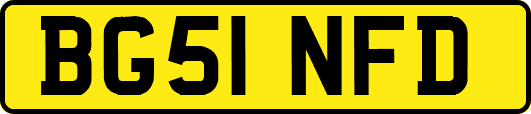 BG51 NFD